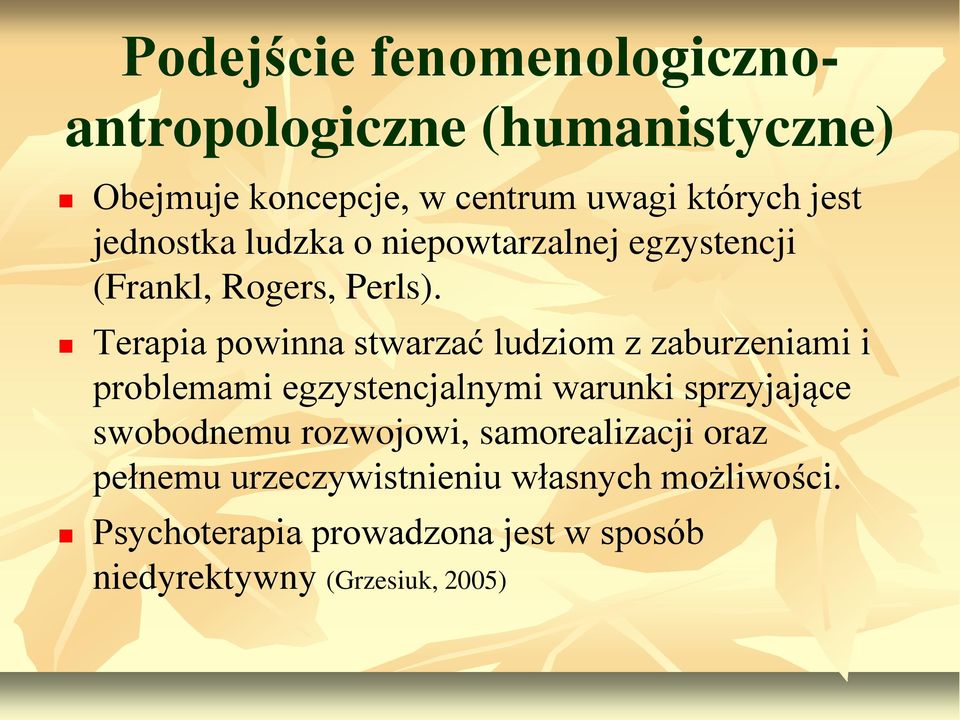 Podejście fenomenologiczno-antropologiczne (humanistyczne)

Obejmuje koncepcje, w centrum uwagi których jest jednostka ludzka o niepowtarzalnej egzystencji (Frankl, Rogers, Perls).

Terapia powinna stwarzać ludziom z zaburzeniami i problemami egzystencjalnymi warunki sprzyjające swobodnemu rozwojowi, samorealizacji oraz pełnemu urzeczywistnieniu własnych możliwości.

Psychoterapia prowadzona jest w sposób niedyrektywny (Grzesiuk, 2005)